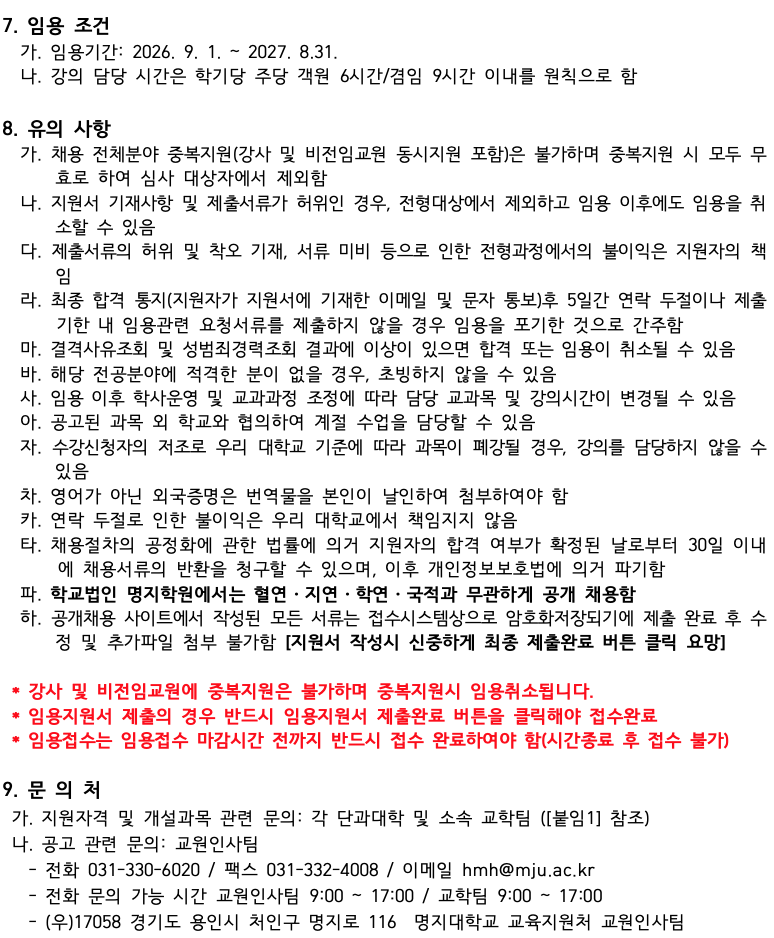 7. 임용 조건

가. 임용기간: 2026. 9. 1. ~ 2027. 8.31.

나. 강의 담당 시간은 학기당 주당 객원 6시간/겸임 9시간 이내를 원칙으로 함

8. 유의 사항

가. 채용 전체분야 중복지원(강사 및 비전임교원 동시지원 포함)은 불가하며 중복지원 시 모두 무효로 하여 심사 대상자에서 제외함

나. 지원서 기재사항 및 제출서류가 허위인 경우, 전형대상에서 제외하고 임용 이후에도 임용을 취소할 수 있음

다. 제출서류의 허위 및 착오 기재, 서류 미비 등으로 인한 전형과정에서의 불이익은 지원자의 책임

라. 최종 합격 통지(지원자가 지원서에 기재한 이메일 및 문자 통보)후 5일간 연락 두절이나 제출기한 내 임용관련 요청서류를 제출하지 않을 경우 임용을 포기한 것으로 간주함

마. 결격사유조회 및 성범죄경력조회 결과에 이상이 있으면 합격 또는 임용이 취소될 수 있음

바. 해당 전공분야에 적격한 분이 없을 경우, 초빙하지 않을 수 있음

사. 임용 이후 학사운영 및 교과과정 조정에 따라 담당 교과목 및 강의시간이 변경될 수 있음

아. 공고된 과목 외 학교와 협의하여 계절 수업을 담당할 수 있음

자. 수강신청자의 저조로 우리 대학교 기준에 따라 과목이 폐강될 경우, 강의를 담당하지 않을 수 있음

차. 영어가 아닌 외국증명은 번역물을 본인이 날인하여 첨부하여야 함

카. 연락 두절로 인한 불이익은 우리 대학교에서 책임지지 않음

타. 채용절차의 공정화에 관한 법률에 의거 지원자의 합격 여부가 확정된 날로부터 30일 이내에 채용서류의 반환을 청구할 수 있으며, 이후 개인정보보호법에 의거 파기함

파. 학교법인 명지학원에서는 혈연 · 지연 · 학연 · 국적과 무관하게 공개 채용함

하. 공개채용 사이트에서 작성된 모든 서류는 접수시스템상으로 암호화저장되기에 제출 완료 후 수정 및 추가파일 첨부 불가함 [지원서 작성시 신중하게 최종 제출완료 버튼 클릭 요망]

* 강사 및 비전임교원에 중복지원은 불가하며 중복지원시 임용취소됩니다.
* 임용지원서 제출의 경우 반드시 임용지원서 제출완료 버튼을 클릭해야 접수완료
* 임용접수는 임용접수 마감시간 전까지 반드시 접수 완료하여야 함(시간종료 후 접수 불가)

9. 문 의 처

가. 지원자격 및 개설과목 관련 문의: 각 단과대학 및 소속 교학팀 ([붙임1] 참조)

나. 공고 관련 문의: 교원인사팀

- 전화 031-330-6020 / 팩스 031-332-4008 / 이메일 hmh@mju.ac.kr
- 전화 문의 가능 시간 교원인사팀 9:00 ~ 17:00 / 교학팀 9:00 ~ 17:00
- (우)17058 경기도 용인시 처인구 명지로 116 명지대학교 교육지원처 교원인사팀